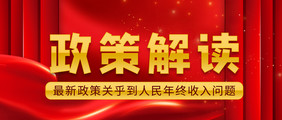 政策解读

最新政策关乎到人民年终收入问题